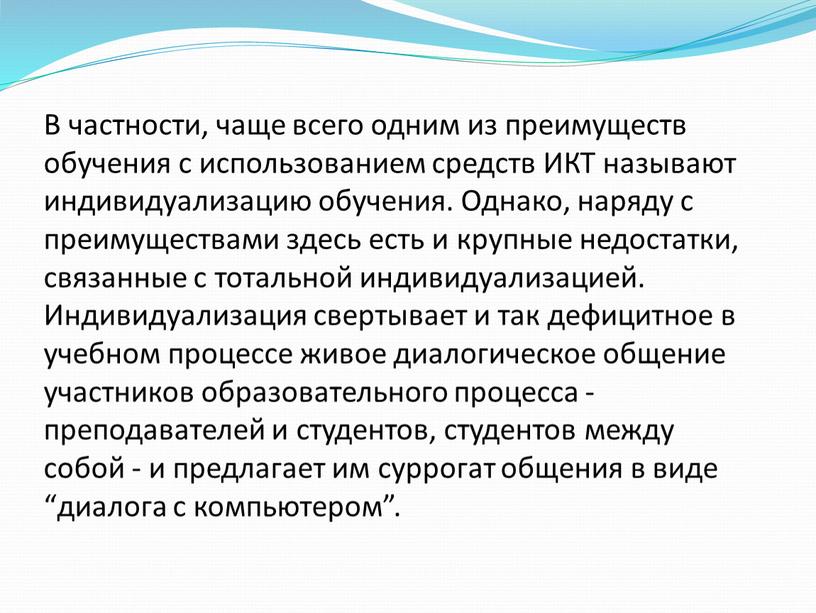 В частности, чаще всего одним из преимуществ обучения с использованием средств ИКТ называют индивидуализацию обучения. Однако, наряду с преимуществами здесь есть и крупные недостатки, связанные с тотальной индивидуализацией. Индивидуализация свертывает и так дефицитное в учебном процессе живое диалогическое общение участников образовательного процесса - преподавателей и студентов, студентов между собой - и предлагает им суррогат общения в виде “диалога с компьютером”.